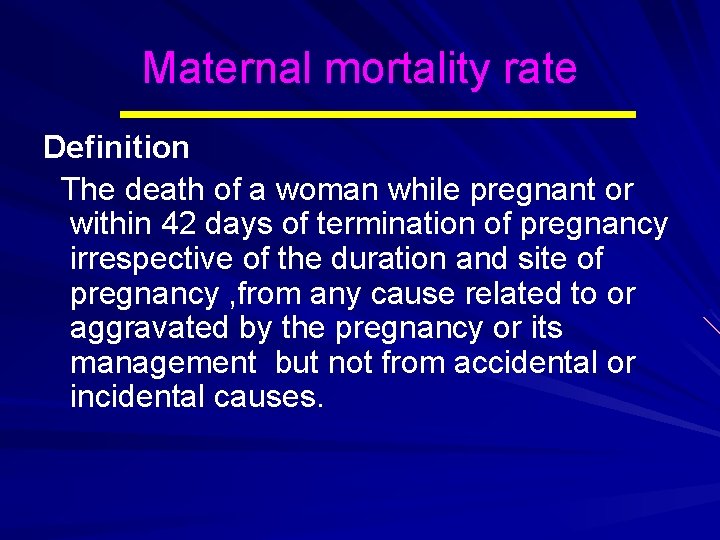 Maternal mortality rate

Definition

The death of a woman while pregnant or within 42 days of termination of pregnancy irrespective of the duration and site of pregnancy ,from any cause related to or aggravated by the pregnancy or its management but not from accidental or incidental causes.